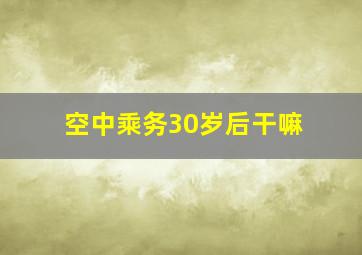 空中乘务30岁后干嘛